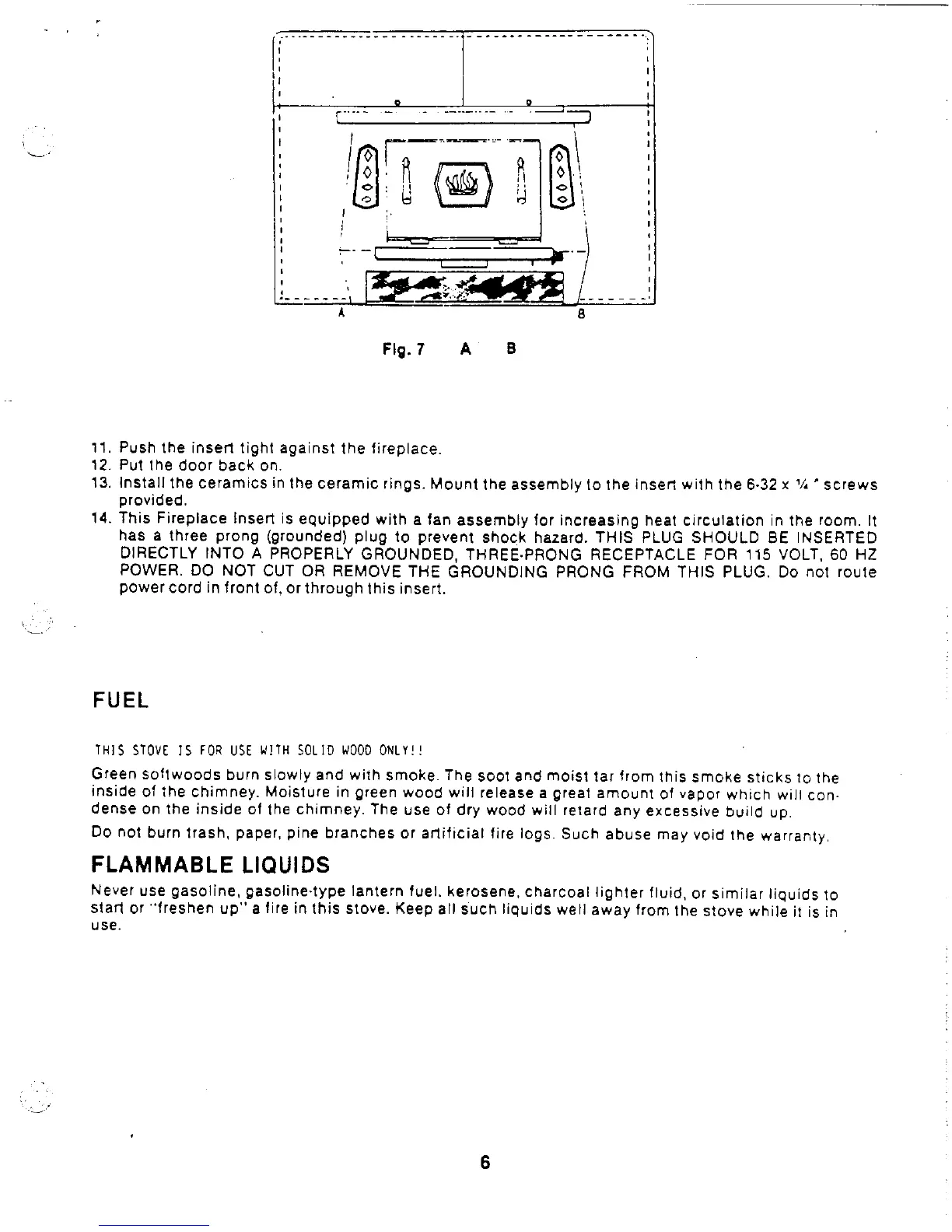 A

B

Fig. 7 A B

11. Push the insert tight against the fireplace.
12. Put the door back on.
13. Install the ceramics in the ceramic rings. Mount the assembly to the insert with the 6-32 x ¼ " screws provided.
14. This Fireplace Insert is equipped with a fan assembly for increasing heat circulation in the room. It has a three prong (grounded) plug to prevent shock hazard. THIS PLUG SHOULD BE INSERTED DIRECTLY INTO A PROPERLY GROUNDED, THREE-PRONG RECEPTACLE FOR 115 VOLT, 60 HZ POWER. DO NOT CUT OR REMOVE THE GROUNDING PRONG FROM THIS PLUG. Do not route power cord in front of, or through this insert.

FUEL

THIS STOVE IS FOR USE WITH SOLID WOOD ONLY!!

Green softwoods burn slowly and with smoke. The soot and moist tar from this smoke sticks to the inside of the chimney. Moisture in green wood will release a great amount of vapor which will condense on the inside of the chimney. The use of dry wood will retard any excessive build up.

Do not burn trash, paper, pine branches or artificial fire logs. Such abuse may void the warranty.

FLAMMABLE LIQUIDS

Never use gasoline, gasoline-type lantern fuel, kerosene, charcoal lighter fluid, or similar liquids to start or "freshen up" a fire in this stove. Keep all such liquids well away from the stove while it is in use.

6